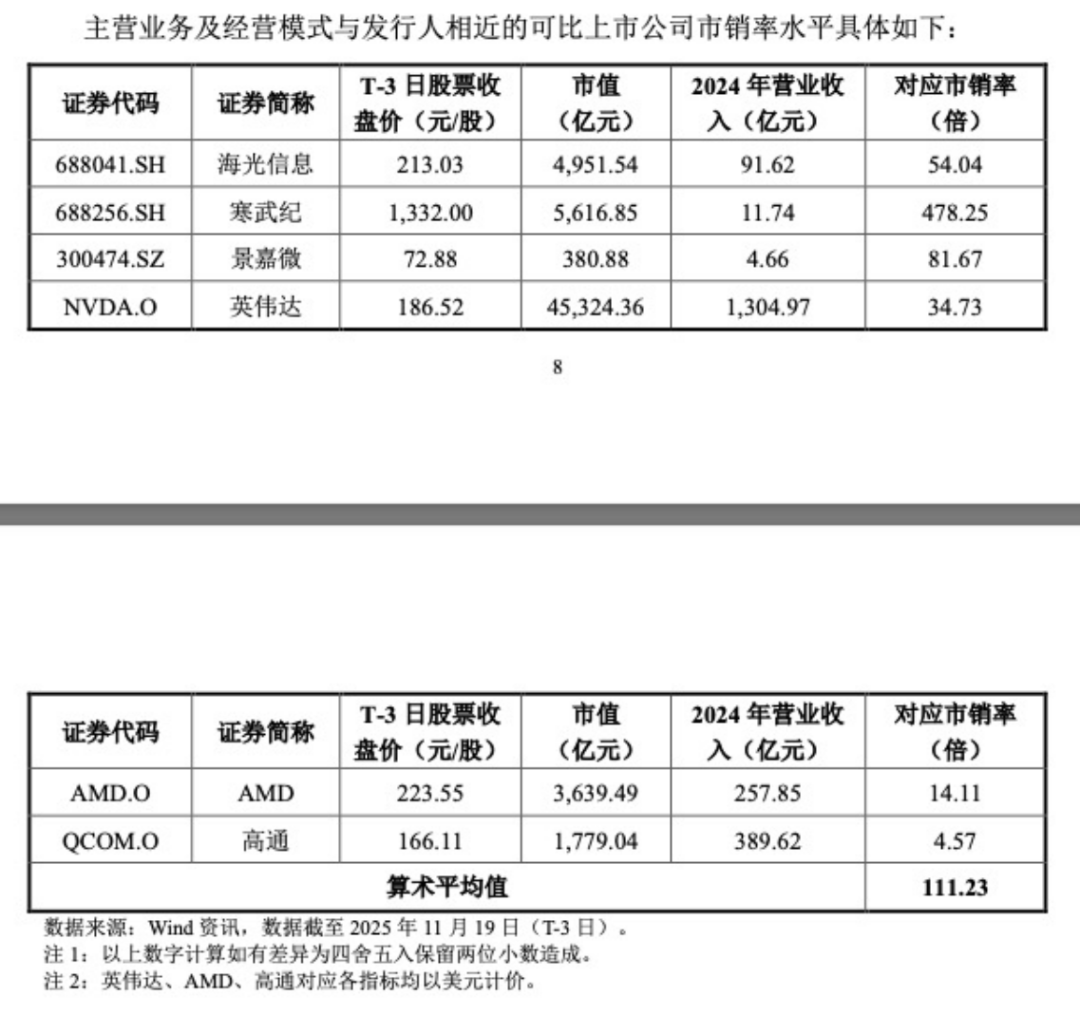 主营业务及经营模式与发行人相近的可比上市公司市销率水平具体如下：

| 证券代码 | 证券简称 | T-3 日股票收盘价（元/股） | 市值（亿元） | 2024 年营业收入（亿元） | 对应市销率（倍） |
|---|---|---|---|---|---|
| 688041.SH | 海光信息 | 213.03 | 4,951.54 | 91.62 | 54.04 |
| 688256.SH | 寒武纪 | 1,332.00 | 5,616.85 | 11.74 | 478.25 |
| 300474.SZ | 景嘉微 | 72.88 | 380.88 | 4.66 | 81.67 |
| NVDA.O | 英伟达 | 186.52 | 45,324.36 | 1,304.97 | 34.73 |

8

| 证券代码 | 证券简称 | T-3 日股票收盘价（元/股） | 市值（亿元） | 2024 年营业收入（亿元） | 对应市销率（倍） |
|---|---|---|---|---|---|
| AMD.O | AMD | 223.55 | 3,639.49 | 257.85 | 14.11 |
| QCOM.O | 高通 | 166.11 | 1,779.04 | 389.62 | 4.57 |
| 算术平均值 | | | | | 111.23 |

数据来源：Wind 资讯，数据截至 2025 年 11 月 19 日（T-3 日）。
注 1：以上数字计算如有差异为四舍五入保留两位小数造成。
注 2：英伟达、AMD、高通对应各指标均以美元计价。